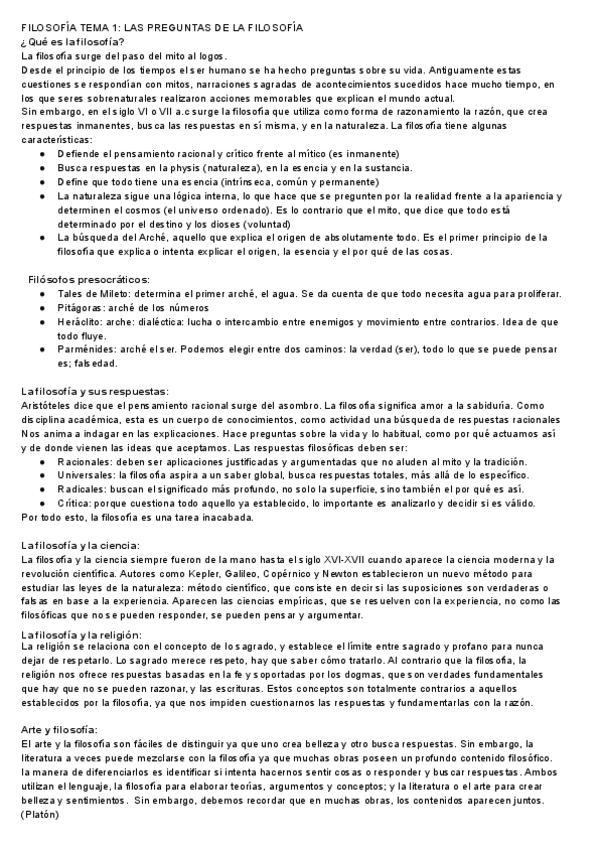 FILOSOFÍA TEMA 1: LAS PREGUNTAS DE LA FILOSOFÍA
¿Qué es la filosofía?
La filosofía surge del paso del mito al logos.
Desde el principio de los tiempos el ser humano se ha hecho preguntas sobre su vida. Antiguamente estas cuestiones se respondían con mitos, narraciones sagradas de acontecimientos sucedidos hace mucho tiempo, en los que seres sobrenaturales realizaron acciones memorables que explican el mundo actual.
Sin embargo, en el siglo VI o VII a.c surge la filosofía que utiliza como forma de razonamiento la razón, que crea respuestas inmanentes, busca las respuestas en sí misma, y en la naturaleza. La filosofía tiene algunas características:
● Defiende el pensamiento racional y crítico frente al mítico (es inmanente)
● Busca respuestas en la physis (naturaleza), en la esencia y en la sustancia.
● Define que todo tiene una esencia (intrínseca, común y permanente)
● La naturaleza sigue una lógica interna, lo que hace que se pregunten por la realidad frente a la apariencia y determinen el cosmos (el universo ordenado). Es lo contrario que el mito, que dice que todo está determinado por el destino y los dioses (voluntad)
● La búsqueda del Arché, aquello que explica el origen de absolutamente todo. Es el primer principio de la filosofía que explica o intenta explicar el origen, la esencia y el por qué de las cosas.

Filósofos presocráticos:
● Tales de Mileto: determina el primer arché, el agua. Se da cuenta de que todo necesita agua para proliferar.
● Pitágoras: arché de los números
● Heráclito: arche: dialéctica: lucha o intercambio entre enemigos y movimiento entre contrarios. Idea de que todo fluye.
● Parménides: arché el ser. Podemos elegir entre dos caminos: la verdad (ser), todo lo que se puede pensar es; falsedad.

La filosofía y sus respuestas:
Aristóteles dice que el pensamiento racional surge del asombro. La filosofía significa amor a la sabiduría. Como disciplina académica, esta es un cuerpo de conocimientos, como actividad una búsqueda de respuestas racionales Nos anima a indagar en las explicaciones. Hace preguntas sobre la vida y lo habitual, como por qué actuamos así y de donde vienen las ideas que aceptamos. Las respuestas filosóficas deben ser:
● Racionales: deben ser aplicaciones justificadas y argumentadas que no aluden al mito y la tradición.
● Universales: la filosofía aspira a un saber global, busca respuestas totales, más allá de lo específico.
● Radicales: buscan el significado más profundo, no solo la superficie, sino también el por qué es así.
● Crítica: porque cuestiona todo aquello ya establecido, lo importante es analizarlo y decidir si es válido.
Por todo esto, la filosofía es una tarea inacabada.

La filosofía y la ciencia:
La filosofía y la ciencia siempre fueron de la mano hasta el siglo XVI-XVII cuando aparece la ciencia moderna y la revolución científica. Autores como Kepler, Galileo, Copérnico y Newton establecieron un nuevo método para estudiar las leyes de la naturaleza: método científico, que consiste en decir si las suposiciones son verdaderas o falsas en base a la experiencia. Aparecen las ciencias empíricas, que se resuelven con la experiencia, no como las filosóficas que no se pueden responder, se pueden pensar y argumentar.

La filosofía y la religión:
La religión se relaciona con el concepto de lo sagrado, y establece el límite entre sagrado y profano para nunca dejar de respetarlo. Lo sagrado merece respeto, hay que saber cómo tratarlo. Al contrario que la filosofía, la religión nos ofrece respuestas basadas en la fe y soportadas por los dogmas, que son verdades fundamentales que hay que no se pueden razonar, y las escrituras. Estos conceptos son totalmente contrarios a aquellos establecidos por la filosofía, ya que nos impiden cuestionarnos las respuestas y fundamentarlas con la razón.

Arte y filosofía:
El arte y la filosofía son fáciles de distinguir ya que uno crea belleza y otro busca respuestas. Sin embargo, la literatura a veces puede mezclarse con la filosofía ya que muchas obras poseen un profundo contenido filosófico. la manera de diferenciarlos es identificar si intenta hacernos sentir cosas o responder y buscar respuestas. Ambos utilizan el lenguaje, la filosofía para elaborar teorías, argumentos y conceptos; y la literatura o el arte para crear belleza y sentimientos. Sin embargo, debemos recordar que en muchas obras, los contenidos aparecen juntos. (Platón)